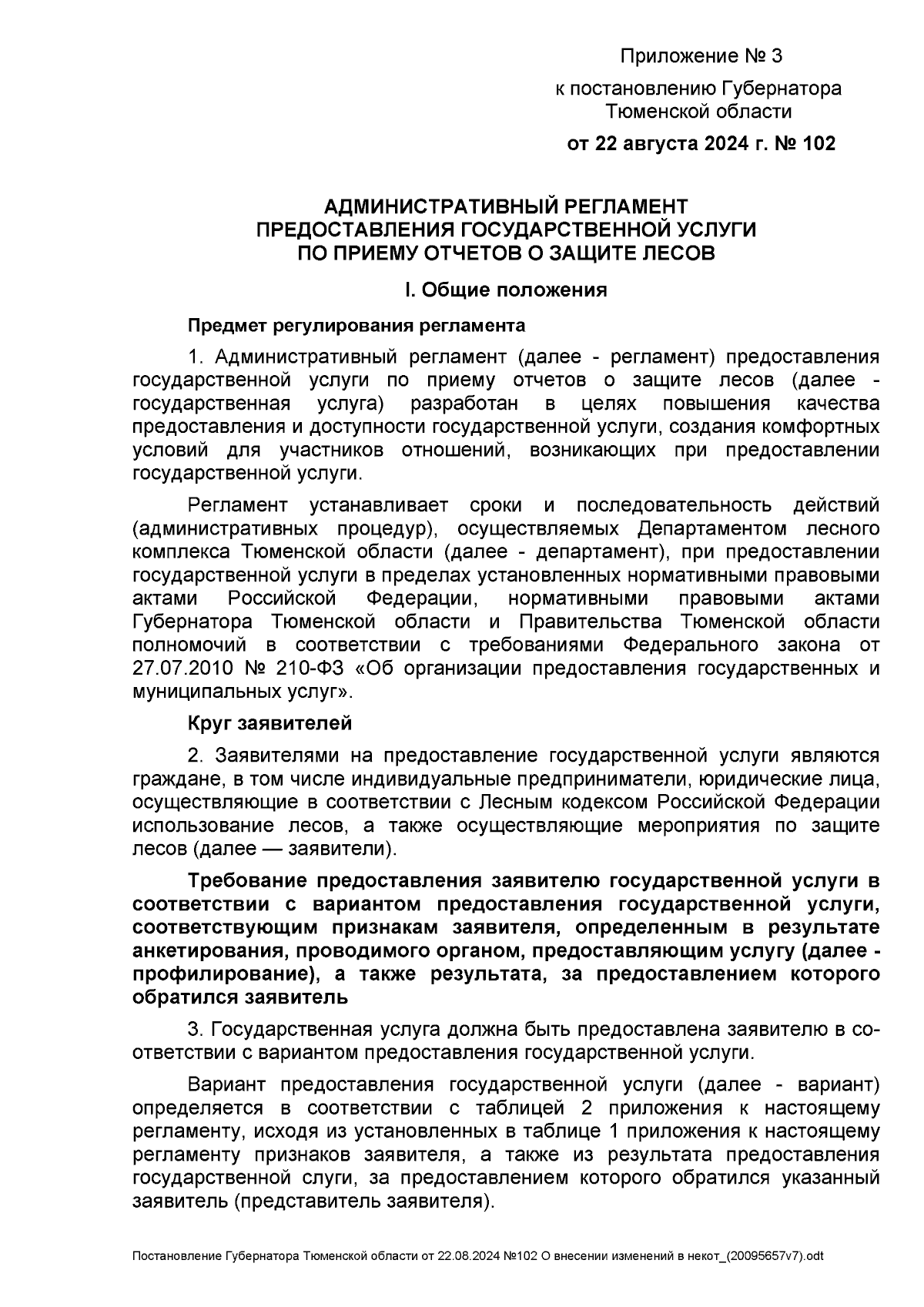 Приложение № 3
к постановлению Губернатора Тюменской области
от 22 августа 2024 г. № 102

АДМИНИСТРАТИВНЫЙ РЕГЛАМЕНТ
ПРЕДОСТАВЛЕНИЯ ГОСУДАРСТВЕННОЙ УСЛУГИ
ПО ПРИЕМУ ОТЧЕТОВ О ЗАЩИТЕ ЛЕСОВ

I. Общие положения

Предмет регулирования регламента

1. Административный регламент (далее - регламент) предоставления государственной услуги по приему отчетов о защите лесов (далее - государственная услуга) разработан в целях повышения качества предоставления и доступности государственной услуги, создания комфортных условий для участников отношений, возникающих при предоставлении государственной услуги.

Регламент устанавливает сроки и последовательность действий (административных процедур), осуществляемых Департаментом лесного комплекса Тюменской области (далее - департамент), при предоставлении государственной услуги в пределах установленных нормативными правовыми актами Российской Федерации, нормативными правовыми актами Губернатора Тюменской области и Правительства Тюменской области полномочий в соответствии с требованиями Федерального закона от 27.07.2010 № 210-ФЗ «Об организации предоставления государственных и муниципальных услуг».

Круг заявителей

2. Заявителями на предоставление государственной услуги являются граждане, в том числе индивидуальные предприниматели, юридические лица, осуществляющие в соответствии с Лесным кодексом Российской Федерации использование лесов, а также осуществляющие мероприятия по защите лесов (далее — заявители).

Требование предоставления заявителю государственной услуги в соответствии с вариантом предоставления государственной услуги, соответствующим признакам заявителя, определенным в результате анкетирования, проводимого органом, предоставляющим услугу (далее - профилирование), а также результата, за предоставлением которого обратился заявитель

3. Государственная услуга должна быть предоставлена заявителю в соответствии с вариантом предоставления государственной услуги.

Вариант предоставления государственной услуги (далее - вариант) определяется в соответствии с таблицей 2 приложения к настоящему регламенту, исходя из установленных в таблице 1 приложения к настоящему регламенту признаков заявителя, а также из результата предоставления государственной слуги, за предоставлением которого обратился указанный заявитель (представитель заявителя).

Постановление Губернатора Тюменской области от 22.08.2024 №102 О внесении изменений в некот_(20095657v7).odt